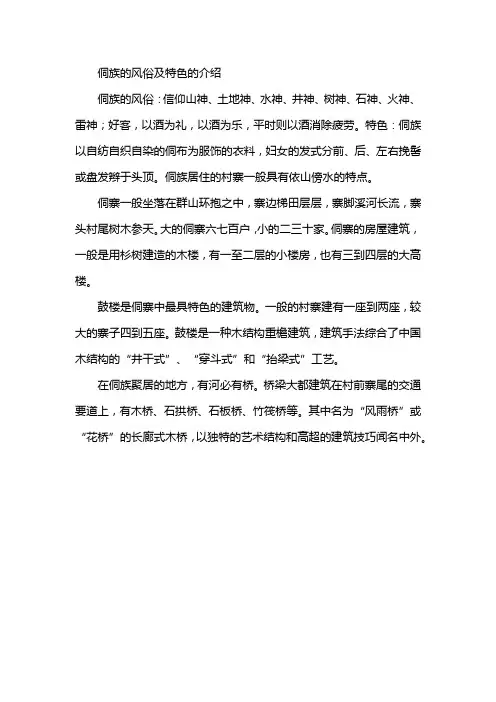 侗族的风俗及特色的介绍

侗族的风俗：信仰山神、土地神、水神、井神、树神、石神、火神、雷神；好客，以酒为礼，以酒为乐，平时则以酒消除疲劳。特色：侗族以自纺自织自染的侗布为服饰的衣料，妇女的发式分前、后、左右挽髻或盘发辫于头顶。侗族居住的村寨一般具有依山傍水的特点。

侗寨一般坐落在群山环抱之中，寨边梯田层层，寨脚溪河长流，寨头村尾树木参天。大的侗寨六七百户，小的二三十家。侗寨的房屋建筑，一般是用杉树建造的木楼，有一至二层的小楼房，也有三到四层的大高楼。

鼓楼是侗寨中最具特色的建筑物。一般的村寨建有一座到两座，较大的寨子四到五座。鼓楼是一种木结构重檐建筑，建筑手法综合了中国木结构的“井干式”、“穿斗式”和“抬梁式”工艺。

在侗族聚居的地方，有河必有桥。桥梁大都建筑在村前寨尾的交通要道上，有木桥、石拱桥、石板桥、竹筏桥等。其中名为“风雨桥”或“花桥”的长廊式木桥，以独特的艺术结构和高超的建筑技巧闻名中外。